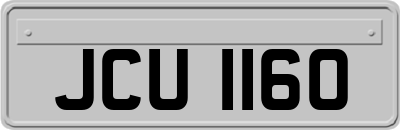 JCU 1160